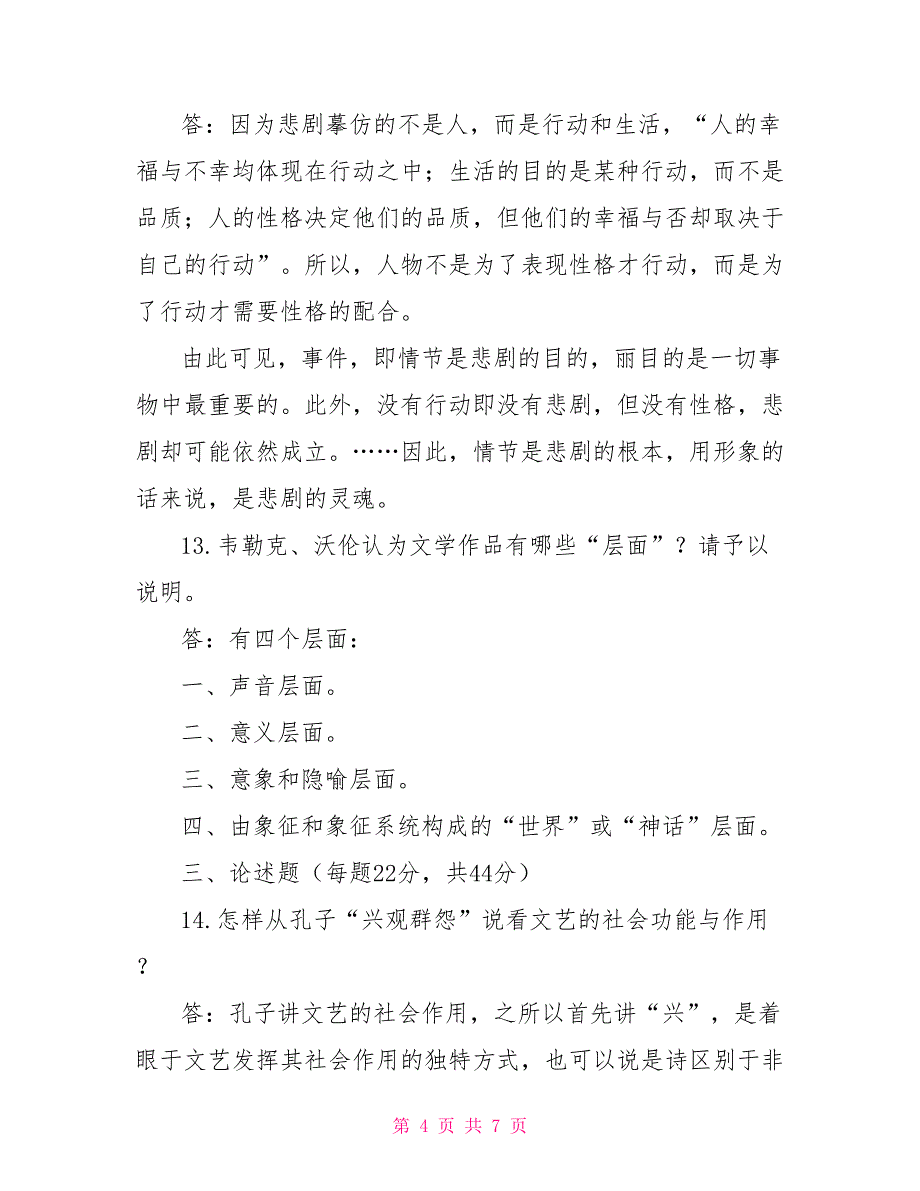 答：因为悲剧摹仿的不是人，而是行动和生活，“人的幸福与不幸均体现在行动之中；生活的目的是某种行动，而不是品质；人的性格决定他们的品质，但他们的幸福与否却取决于自己的行动”。所以，人物不是为了表现性格才行动，而是为了行动才需要性格的配合。

由此可见，事件，即情节是悲剧的目的，丽目的是一切事物中最重要的。此外，没有行动即没有悲剧，但没有性格，悲剧却可能依然成立。……因此，情节是悲剧的根本，用形象的话来说，是悲剧的灵魂。

13.韦勒克、沃伦认为文学作品有哪些“层面”？请予以说明。

答：有四个层面：

一、声音层面。

二、意义层面。

三、意象和隐喻层面。

四、由象征和象征系统构成的“世界”或“神话”层面。

三、论述题（每题22分，共44分）

14.怎样从孔子“兴观群怨”说看文艺的社会功能与作用？

答：孔子讲文艺的社会作用，之所以首先讲“兴”，是着眼于文艺发挥其社会作用的独特方式，也可以说是诗区别于非

第 4 页 共 7 页